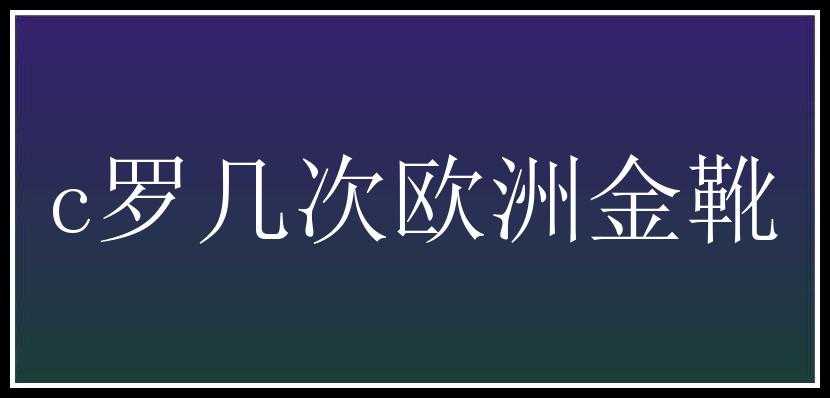 c罗几次欧洲金靴